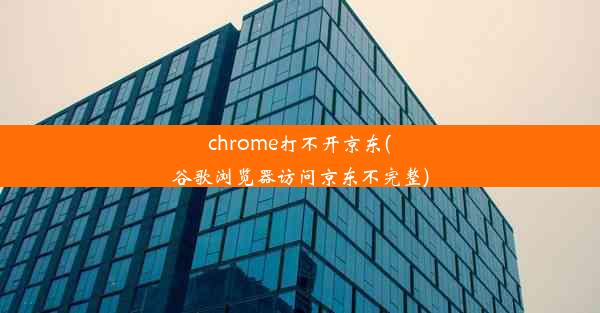 chrome打不开京东(谷歌浏览器访问京东不完整)